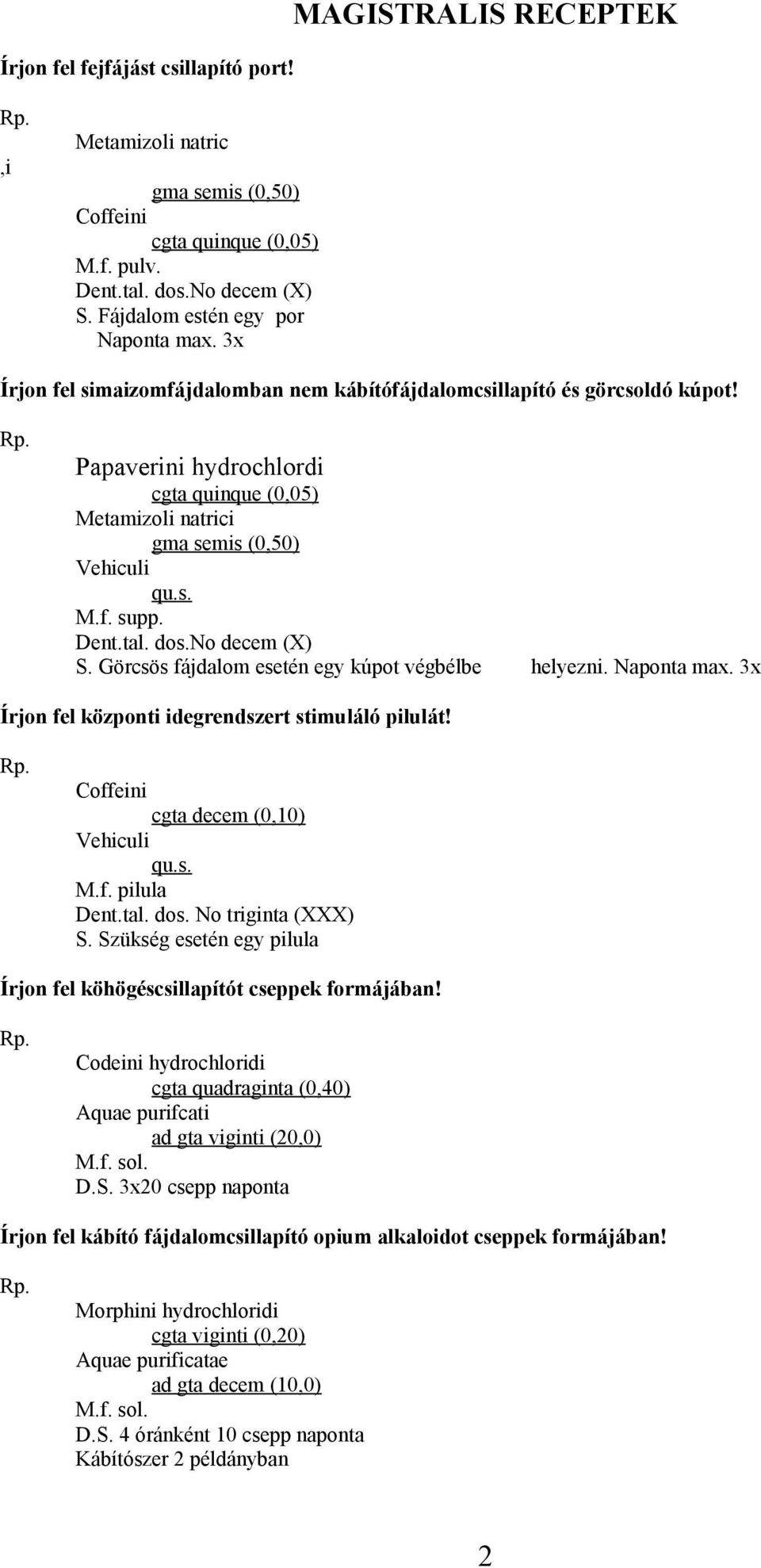 MAGISTRALIS RECEPTEK

Írjon fel fejfájást csillapító port!

Rp.
Metamizoli natric
,i
gma semis (0,50)
Coffeini
cgta quinque (0,05)
M.f. pulv.
Dent.tal. dos.No decem (X)
S. Fájdalom estén egy por
Naponta max. 3x

Írjon fel simaizomfájdalomban nem kábítófájdalomcsillapító és görcsoldó kúpot!

Rp.
Papaverini hydrochlordi
cgta quinque (0,05)
Metamizoli natrici
gma semis (0,50)
Vehiculi
qu.s.
M.f. supp.
Dent.tal. dos.No decem (X)
S. Görcsös fájdalom esetén egy kúpot végbélbe helyezni. Naponta max. 3x

Írjon fel központi idegrendszert stimuláló pilulát!

Rp.
Coffeini
cgta decem (0,10)
Vehiculi
qu.s.
M.f. pilula
Dent.tal. dos. No triginta (XXX)
S. Szükség esetén egy pilula

Írjon fel köhögéscsillapítót cseppek formájában!

Rp.
Codeini hydrochloridi
cgta quadraginta (0,40)
Aquae purifcati
ad gta viginti (20,0)
M.f. sol.
D.S. 3x20 csepp naponta

Írjon fel kábító fájdalomcsillapító opium alkaloidot cseppek formájában!

Rp.
Morphini hydrochloridi
cgta viginti (0,20)
Aquae purificatae
ad gta decem (10,0)
M.f. sol.
D.S. 4 óránként 10 csepp naponta
Kábítószer 2 példányban

2